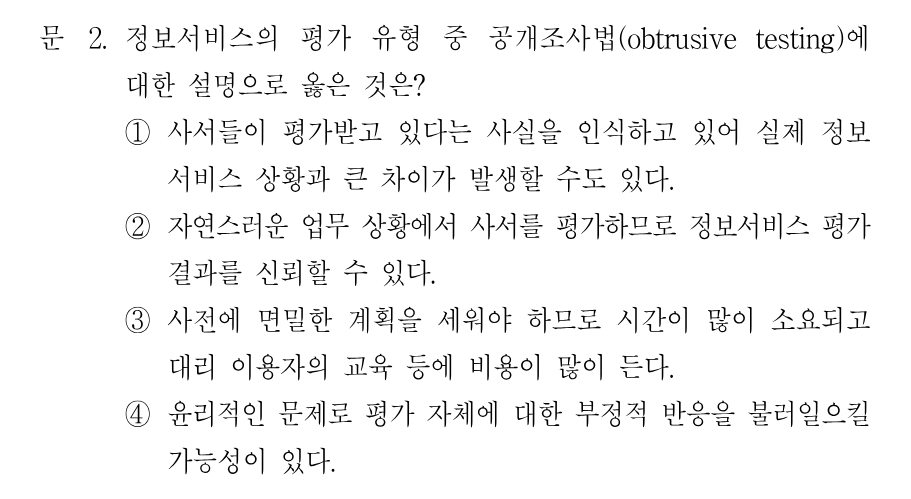 문 2. 정보서비스의 평가 유형 중 공개조사법(obtrusive testing)에 대한 설명으로 옳은 것은?

① 사서들이 평가받고 있다는 사실을 인식하고 있어 실제 정보서비스 상황과 큰 차이가 발생할 수도 있다.

② 자연스러운 업무 상황에서 사서를 평가하므로 정보서비스 평가 결과를 신뢰할 수 있다.

③ 사전에 면밀한 계획을 세워야 하므로 시간이 많이 소요되고 대리 이용자의 교육 등에 비용이 많이 든다.

④ 윤리적인 문제로 평가 자체에 대한 부정적 반응을 불러일으킬 가능성이 있다.